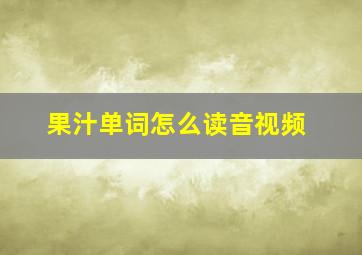 果汁单词怎么读音视频